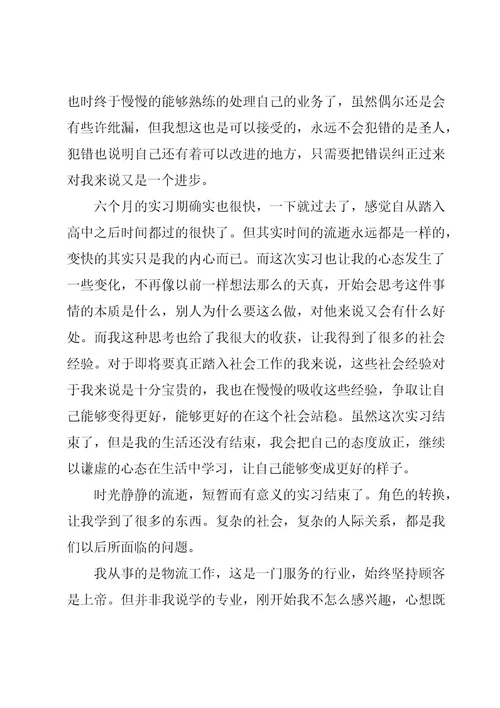 也时终于慢慢的能够熟练的处理自己的业务了，虽然偶尔还是会有些许纰漏，但我想这也是可以接受的，永远不会犯错的是圣人，犯错也说明自己还有着可以改进的地方，只需要把错误纠正过来对我来说又是一个进步。

六个月的实习期确实也很快，一下就过去了，感觉自从踏入高中之后时间都过的很快了。但其实时间的流逝永远都是一样的，变快的其实只是我的内心而已。而这次实习也让我的心态发生了一些变化，不再像以前一样想法那么的天真，开始会思考这件事情的本质是什么，别人为什么要这么做，对他来说又会有什么好处。而我这种思考也给了我很大的收获，让我得到了很多的社会经验。对于即将要真正踏入社会工作的我来说，这些社会经验对于我来说是十分宝贵的，我也在慢慢的吸收这些经验，争取让自己能够变得更好，能够更好的在这个社会站稳。虽然这次实习结束了，但是我的生活还没有结束，我会把自己的态度放正，继续以谦虚的心态在生活中学习，让自己能够变成更好的样子。

时光静静的流逝，短暂而有意义的实习结束了。角色的转换，让我学到了很多的东西。复杂的社会，复杂的人际关系，都是我们以后所面临的问题。

我从事的是物流工作，这是一门服务的行业，始终坚持顾客是上帝。但并非我说学的专业，刚开始我不怎么感兴趣，心想既